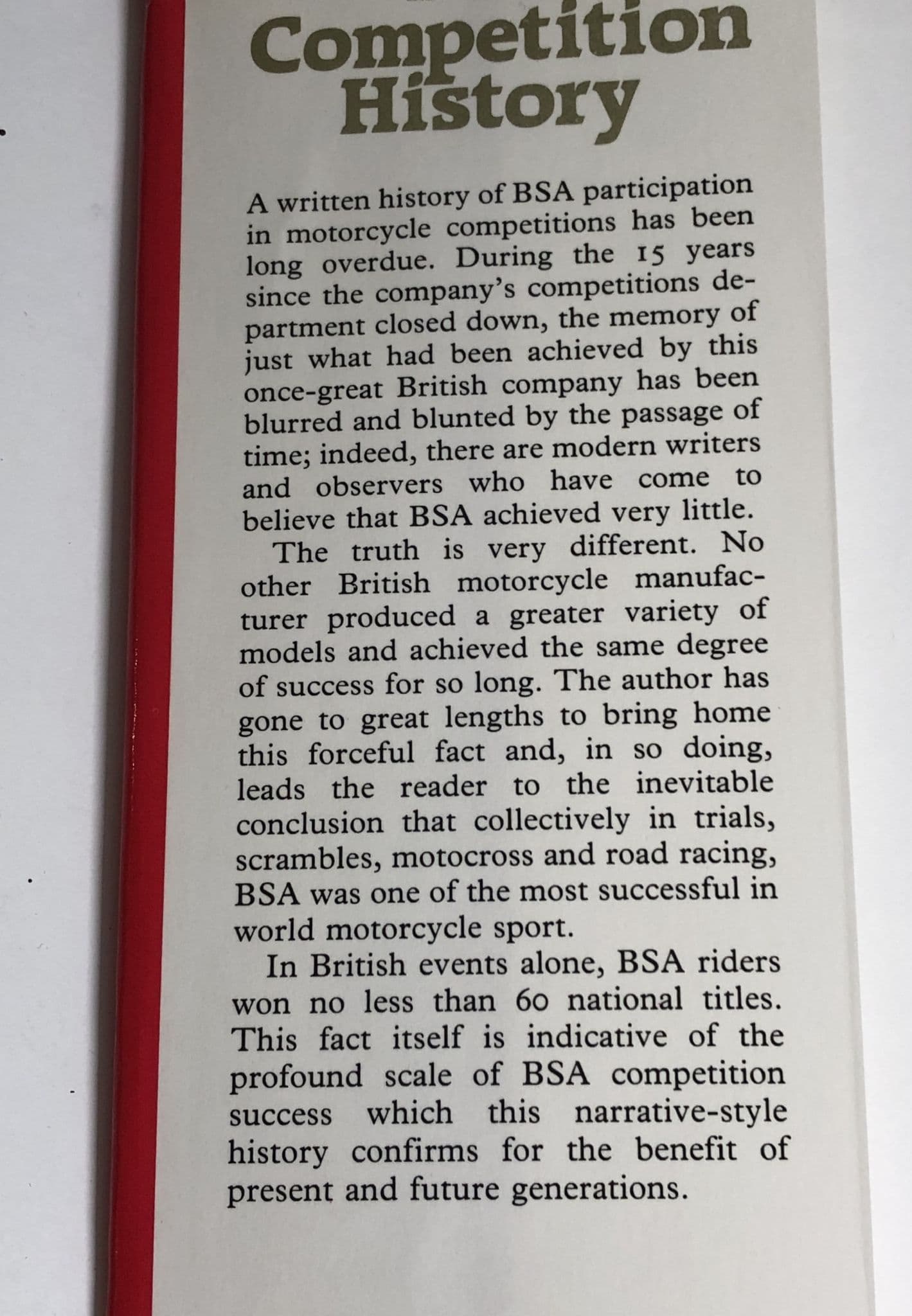 Competition History

A written history of BSA participation in motorcycle competitions has been long overdue. During the 15 years since the company's competitions department closed down, the memory of just what had been achieved by this once-great British company has been blurred and blunted by the passage of time; indeed, there are modern writers and observers who have come to believe that BSA achieved very little.

The truth is very different. No other British motorcycle manufacturer produced a greater variety of models and achieved the same degree of success for so long. The author has gone to great lengths to bring home this forceful fact and, in so doing, leads the reader to the inevitable conclusion that collectively in trials, scrambles, motocross and road racing, BSA was one of the most successful in world motorcycle sport.

In British events alone, BSA riders won no less than 60 national titles. This fact itself is indicative of the profound scale of BSA competition success which this narrative-style history confirms for the benefit of present and future generations.